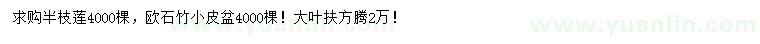 求购半枝莲4000棵，欧石竹小皮盆4000棵！大叶扶方腾2万！

www.yuanlin.com